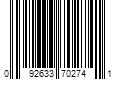 0 92633 70274 1